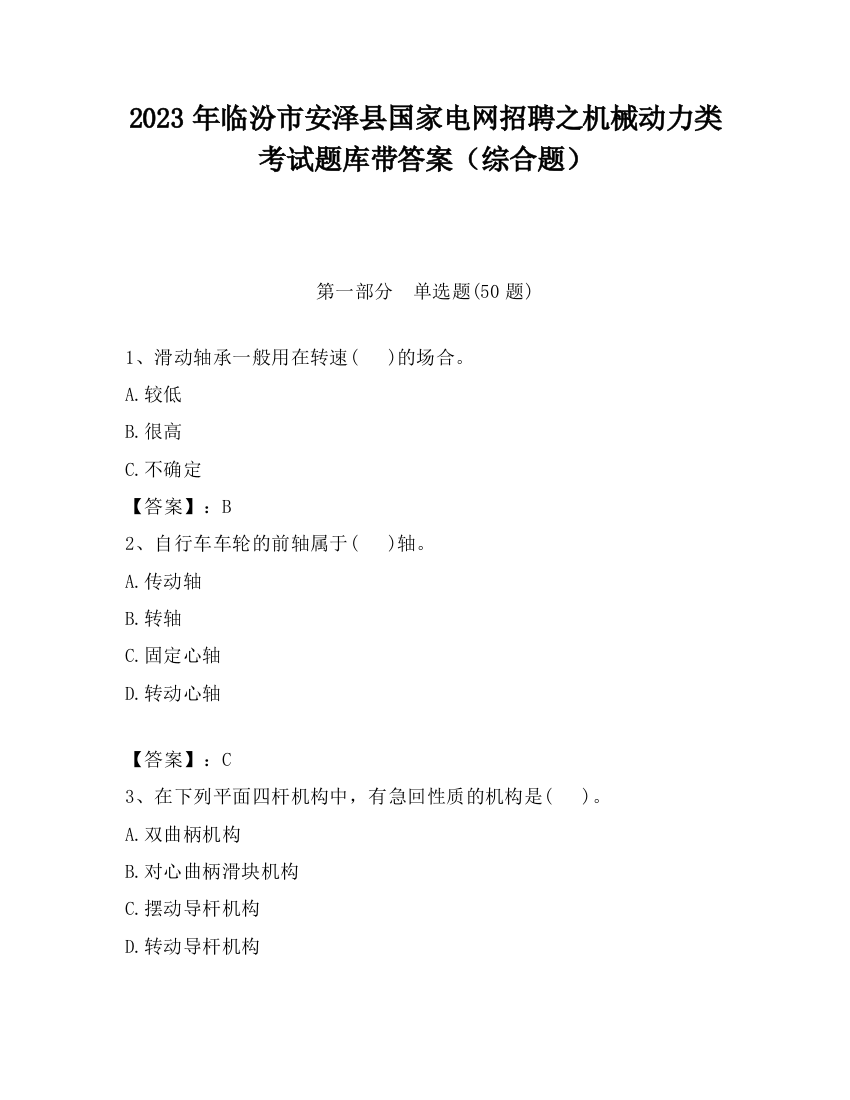 2023 年临汾市安泽县国家电网招聘之机械动力类考试题库带答案（综合题）

第一部分　单选题(50 题)

1、滑动轴承一般用在转速(　　)的场合。

A.较低

B.很高

C.不确定

【答案】：B

2、自行车车轮的前轴属于(　　)轴。

A.传动轴

B.转轴

C.固定心轴

D.转动心轴

【答案】：C

3、在下列平面四杆机构中，有急回性质的机构是(　　)。

A.双曲柄机构

B.对心曲柄滑块机构

C.摆动导杆机构

D.转动导杆机构